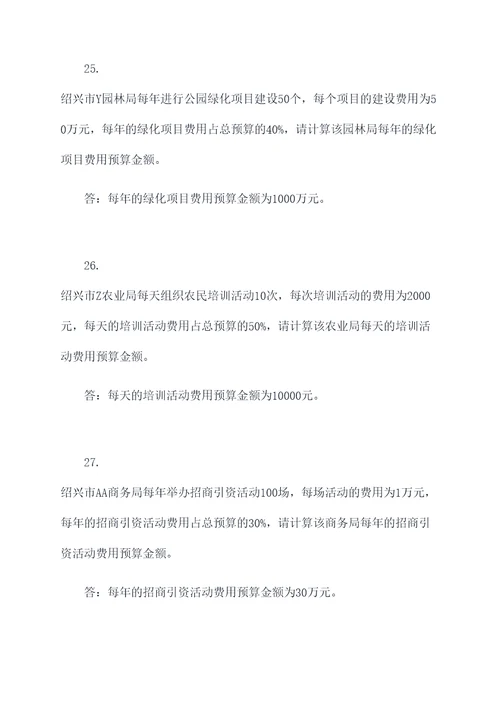 25.

绍兴市Y园林局每年进行公园绿化项目建设50个，每个项目的建设费用为50万元，每年的绿化项目费用占总预算的40%，请计算该园林局每年的绿化项目费用预算金额。

答：每年的绿化项目费用预算金额为1000万元。

26.

绍兴市Z农业局每天组织农民培训活动10次，每次培训活动的费用为2000元，每天的培训活动费用占总预算的50%，请计算该农业局每天的培训活动费用预算金额。

答：每天的培训活动费用预算金额为10000元。

27.

绍兴市AA商务局每年举办招商引资活动100场，每场活动的费用为1万元，每年的招商引资活动费用占总预算的30%，请计算该商务局每年的招商引资活动费用预算金额。

答：每年的招商引资活动费用预算金额为30万元。